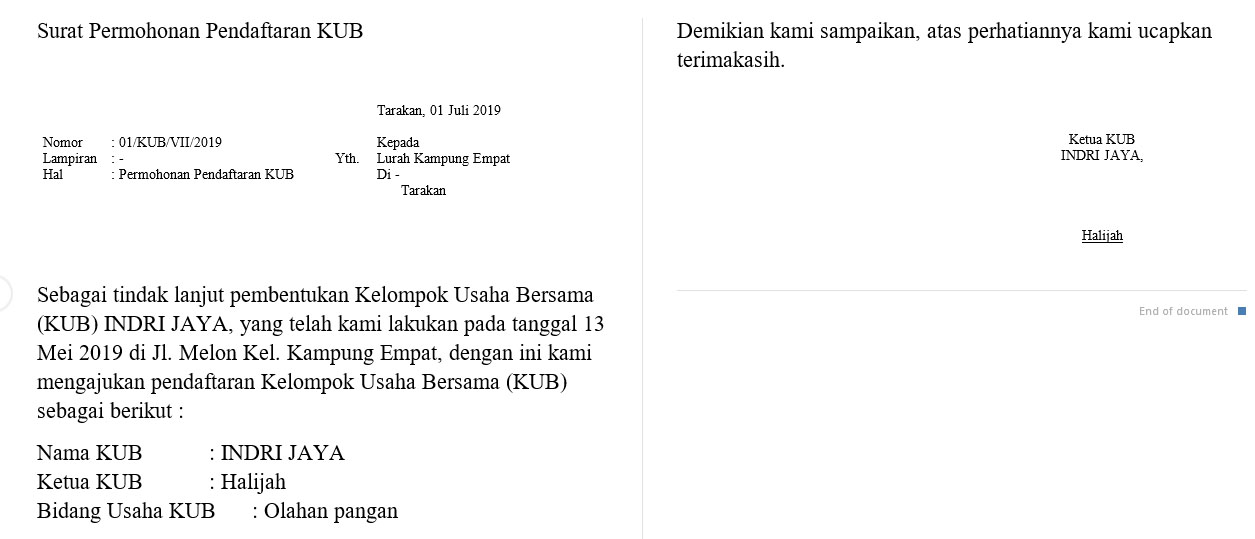 Surat Permohonan Pendaftaran KUB

Tarakan, 01 Juli 2019

Nomor : 01/KUB/VII/2019
Lampiran : -
Hal : Permohonan Pendaftaran KUB

Kepada
Yth. Lurah Kampung Empat
Di -
Tarakan

Sebagai tindak lanjut pembentukan Kelompok Usaha Bersama (KUB) INDRI JAYA, yang telah kami lakukan pada tanggal 13 Mei 2019 di Jl. Melon Kel. Kampung Empat, dengan ini kami mengajukan pendaftaran Kelompok Usaha Bersama (KUB) sebagai berikut :

Nama KUB : INDRI JAYA
Ketua KUB : Halijah
Bidang Usaha KUB : Olahan pangan

Demikian kami sampaikan, atas perhatiannya kami ucapkan terimakasih.

Ketua KUB
INDRI JAYA,

Halijah

End of document